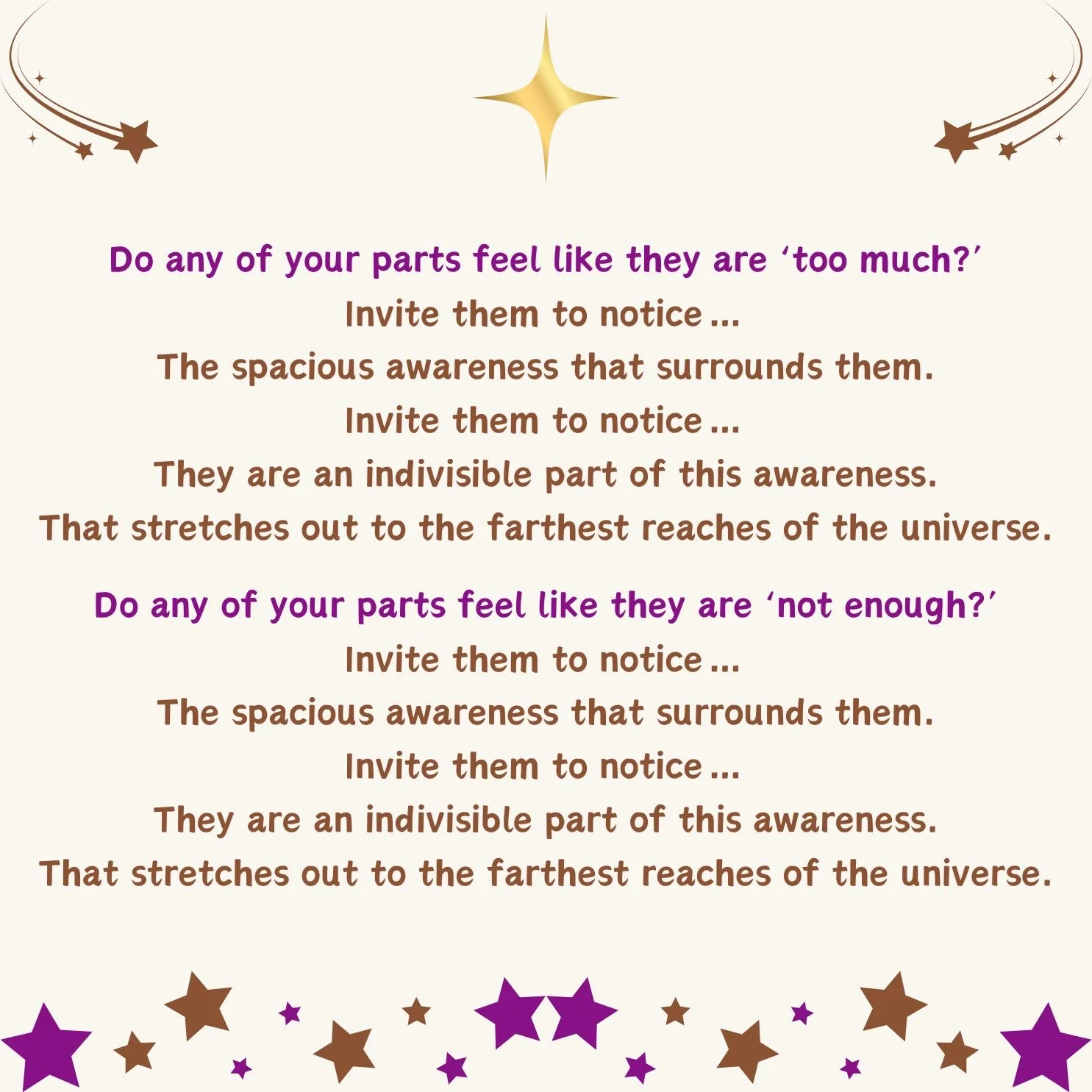 Do any of your parts feel like they are 'too much?'
Invite them to notice ...
The spacious awareness that surrounds them.
Invite them to notice ...
They are an indivisible part of this awareness.
That stretches out to the farthest reaches of the universe.

Do any of your parts feel like they are 'not enough?'
Invite them to notice ...
The spacious awareness that surrounds them.
Invite them to notice ...
They are an indivisible part of this awareness.
That stretches out to the farthest reaches of the universe.